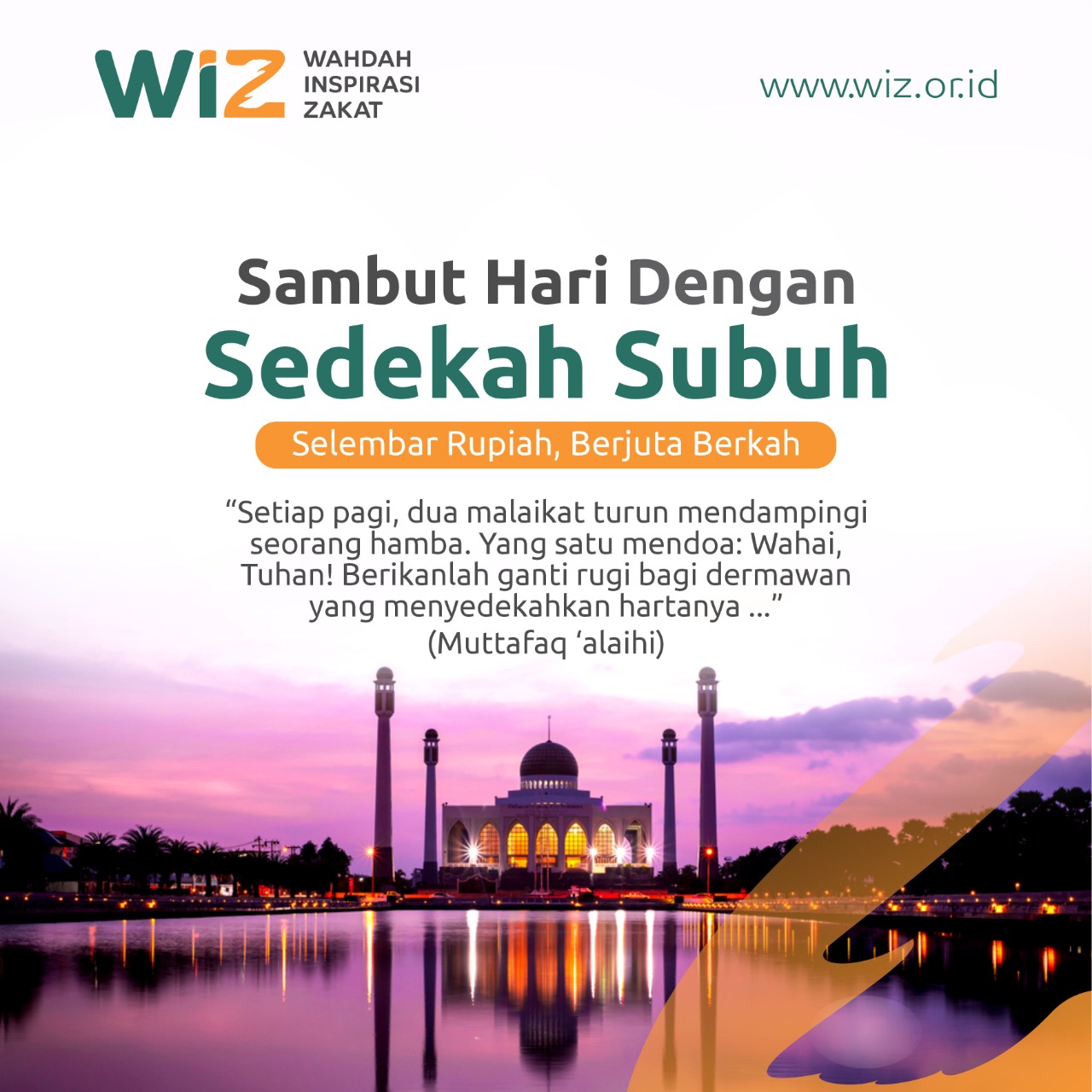 WiZ WAHDAH INSPIRASI ZAKAT

www.wiz.or.id

Sambut Hari Dengan

Sedekah Subuh

Selembar Rupiah, Berjuta Berkah

"Setiap pagi, dua malaikat turun mendampingi seorang hamba. Yang satu mendoa: Wahai, Tuhan! Berikanlah ganti rugi bagi dermawan yang menyedekahkan hartanya ..."

(Muttafaq 'alaihi)